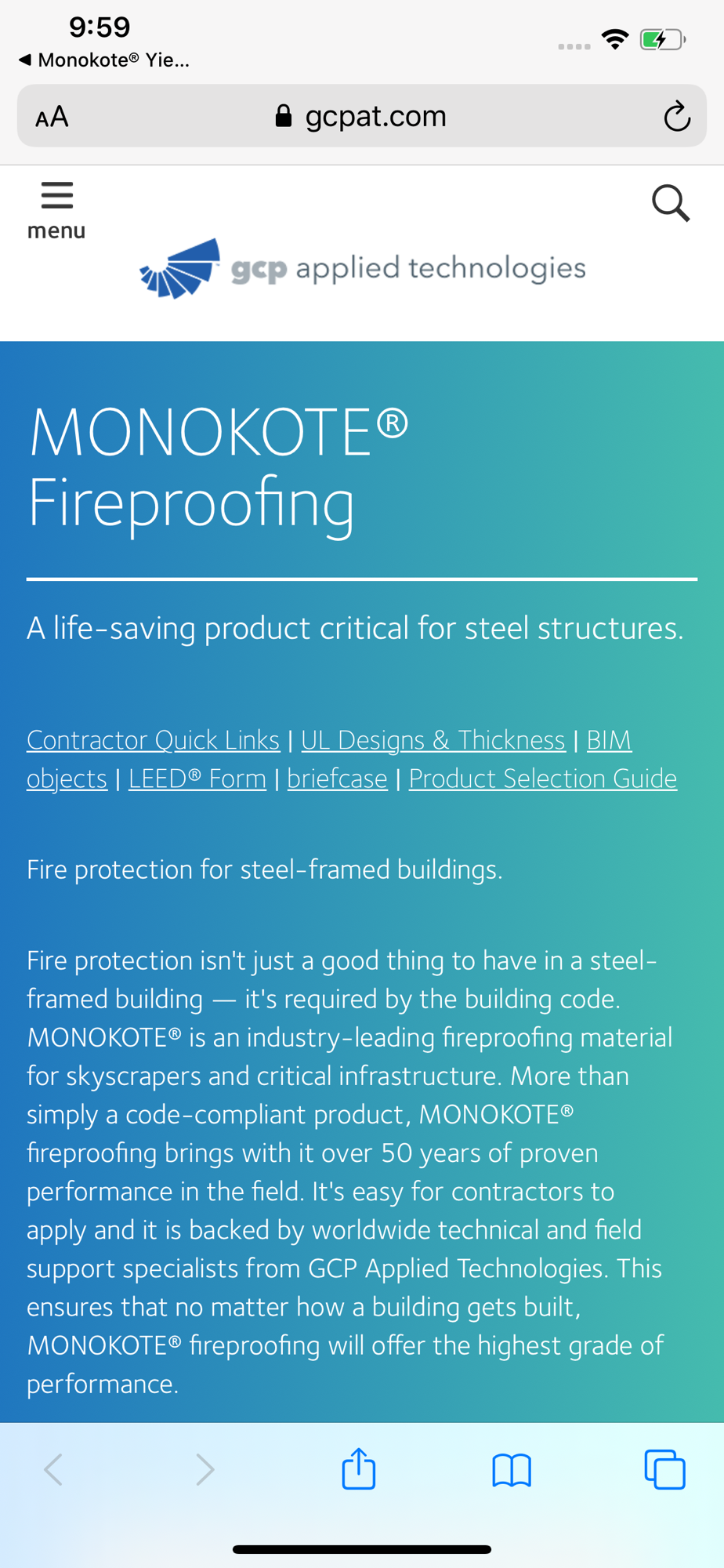 9:59
◀ Monokote® Yie...

AA gcpat.com

menu

gcp applied technologies

MONOKOTE® Fireproofing

A life-saving product critical for steel structures.

Contractor Quick Links | UL Designs & Thickness | BIM objects | LEED® Form | briefcase | Product Selection Guide

Fire protection for steel-framed buildings.

Fire protection isn't just a good thing to have in a steel-framed building — it's required by the building code. MONOKOTE® is an industry-leading fireproofing material for skyscrapers and critical infrastructure. More than simply a code-compliant product, MONOKOTE® fireproofing brings with it over 50 years of proven performance in the field. It's easy for contractors to apply and it is backed by worldwide technical and field support specialists from GCP Applied Technologies. This ensures that no matter how a building gets built, MONOKOTE® fireproofing will offer the highest grade of performance.